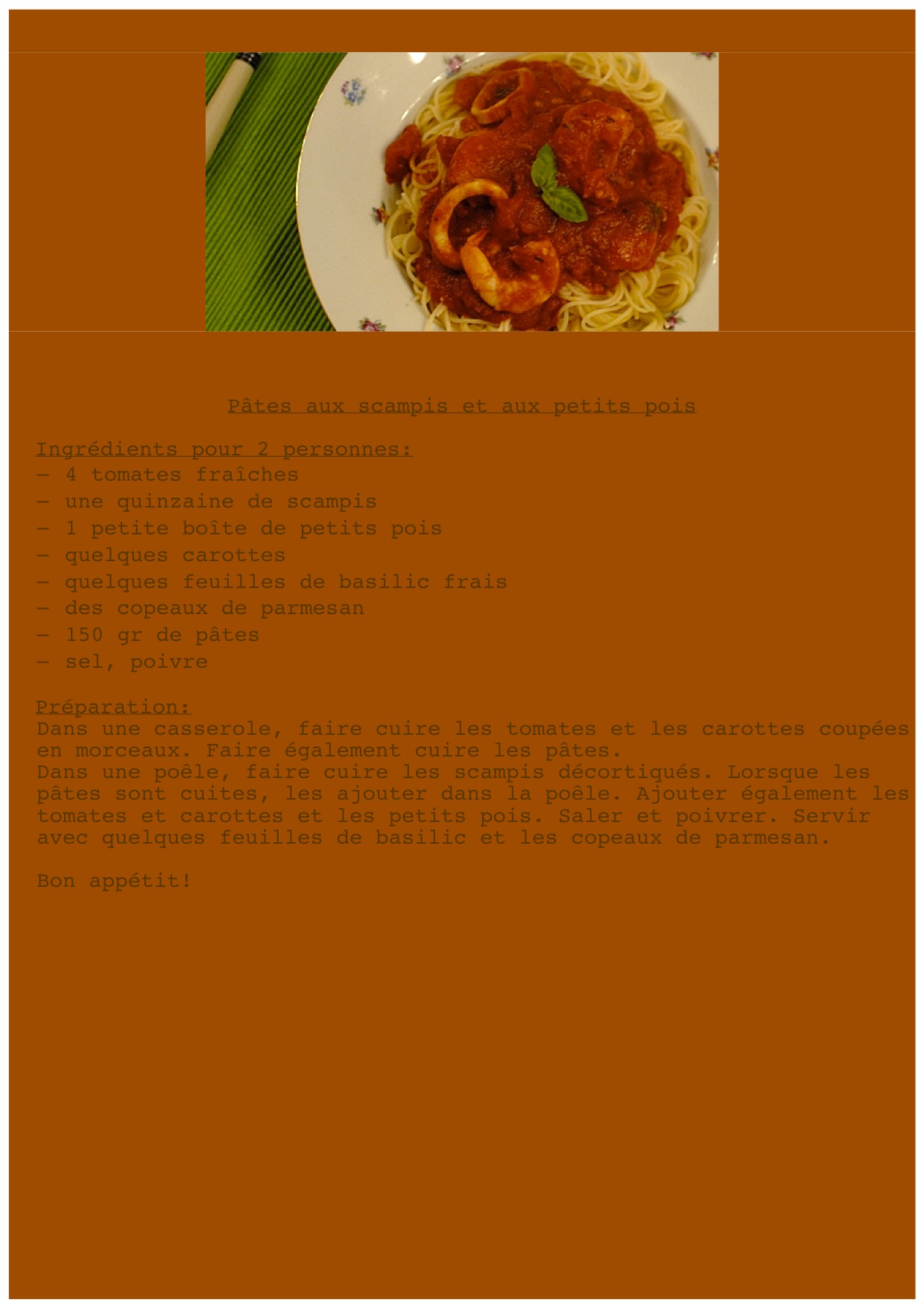 Pâtes aux scampis et aux petits pois

Ingrédients pour 2 personnes:
– 4 tomates fraîches
– une quinzaine de scampis
– 1 petite boîte de petits pois
– quelques carottes
– quelques feuilles de basilic frais
– des copeaux de parmesan
– 150 gr de pâtes
– sel, poivre

Préparation:
Dans une casserole, faire cuire les tomates et les carottes coupées en morceaux. Faire également cuire les pâtes.
Dans une poêle, faire cuire les scampis décortiqués. Lorsque les pâtes sont cuites, les ajouter dans la poêle. Ajouter également les tomates et carottes et les petits pois. Saler et poivrer. Servir avec quelques feuilles de basilic et les copeaux de parmesan.

Bon appétit!